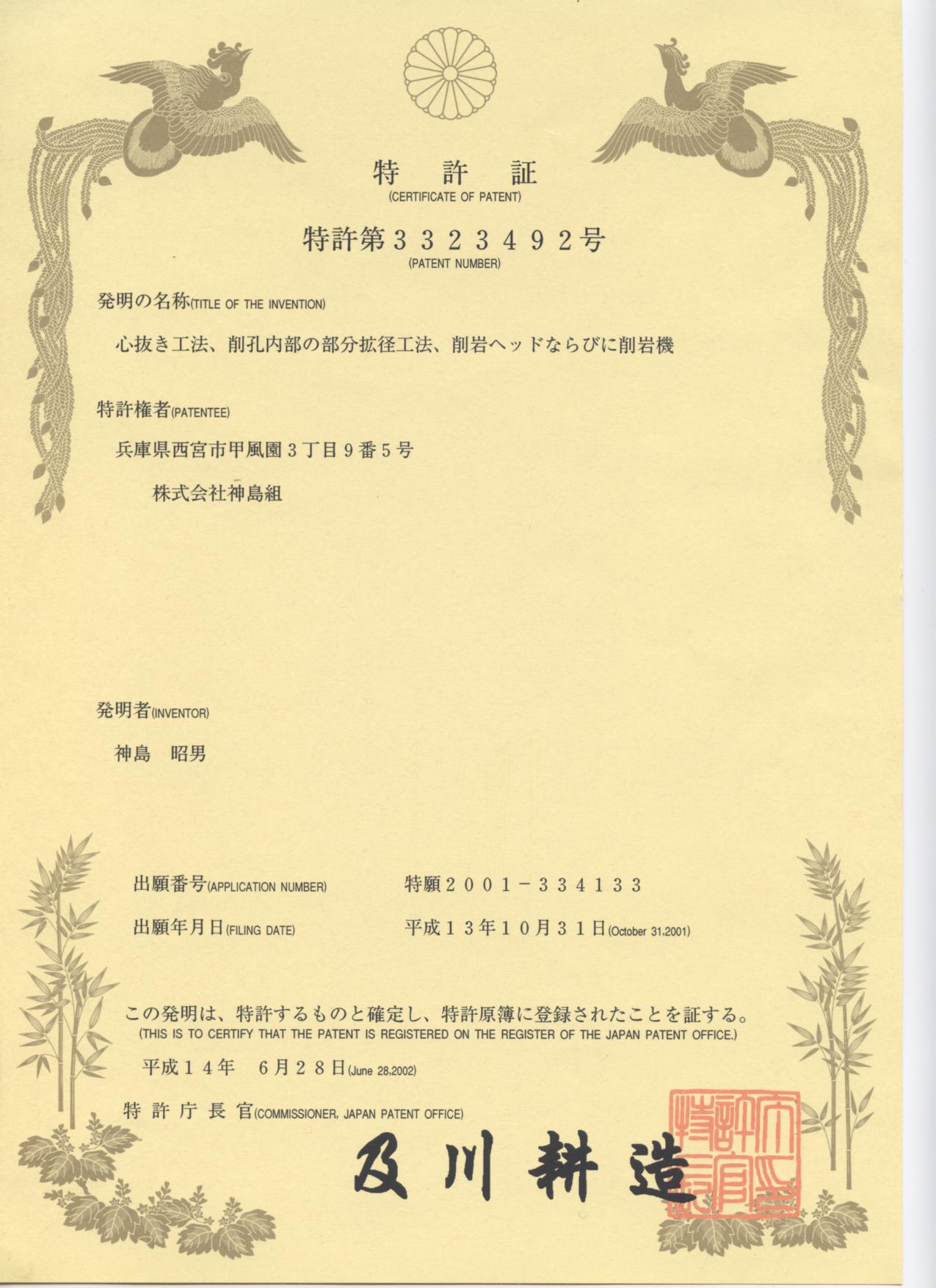 特　許　証
(CERTIFICATE OF PATENT)

特許第３３２３４９２号
(PATENT NUMBER)

発明の名称(TITLE OF THE INVENTION)

心抜き工法、削孔内部の部分拡径工法、削岩ヘッドならびに削岩機

特許権者(PATENTEE)

兵庫県西宮市甲風園３丁目９番５号

株式会社神島組

発明者(INVENTOR)

神島　昭男

出願番号(APPLICATION NUMBER)　特願２００１－３３４１３３

出願年月日(FILING DATE)　平成１３年１０月３１日(October 31,2001)

この発明は、特許するものと確定し、特許原簿に登録されたことを証する。
(THIS IS TO CERTIFY THAT THE PATENT IS REGISTERED ON THE REGISTER OF THE JAPAN PATENT OFFICE.)

平成１４年　６月２８日(June 28,2002)

特許庁長官(COMMISSIONER, JAPAN PATENT OFFICE)

及川耕造

特許庁長官之印